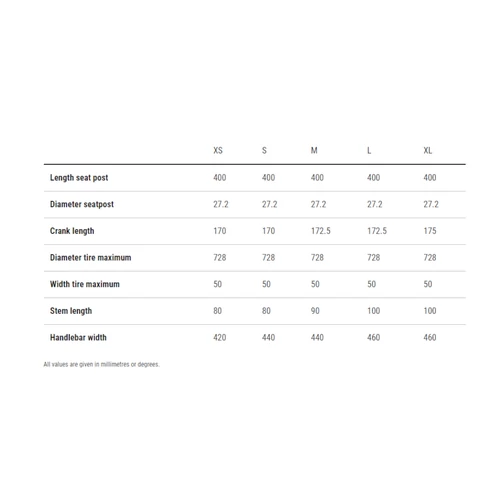 | | XS | S | M | L | XL |
|---|---|---|---|---|---|
| Length seat post | 400 | 400 | 400 | 400 | 400 |
| Diameter seatpost | 27.2 | 27.2 | 27.2 | 27.2 | 27.2 |
| Crank length | 170 | 170 | 172.5 | 172.5 | 175 |
| Diameter tire maximum | 728 | 728 | 728 | 728 | 728 |
| Width tire maximum | 50 | 50 | 50 | 50 | 50 |
| Stem length | 80 | 80 | 90 | 100 | 100 |
| Handlebar width | 420 | 440 | 440 | 460 | 460 |

All values are given in millimetres or degrees.